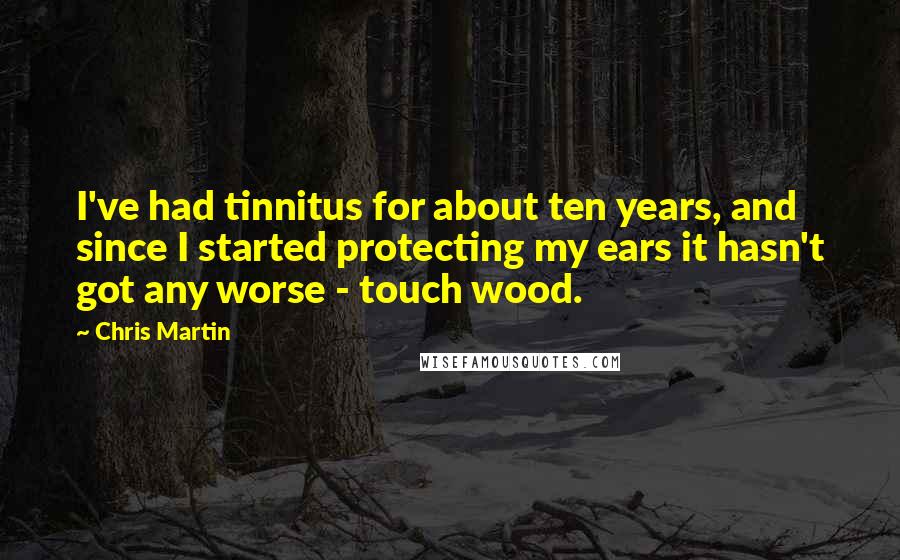 I've had tinnitus for about ten years, and since I started protecting my ears it hasn't got any worse - touch wood.

~ Chris Martin

WISEFAMOUSQUOTES.COM